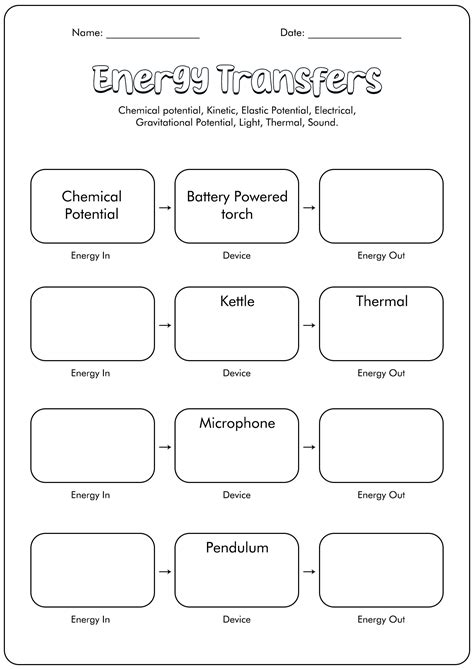 Name: ________________ Date: ________________

Energy Transfers

Chemical potential, Kinetic, Elastic Potential, Electrical, Gravitational Potential, Light, Thermal, Sound.

Chemical Potential → Battery Powered torch →

Energy In Device Energy Out

→ Kettle → Thermal

Energy In Device Energy Out

→ Microphone →

Energy In Device Energy Out

→ Pendulum →

Energy In Device Energy Out